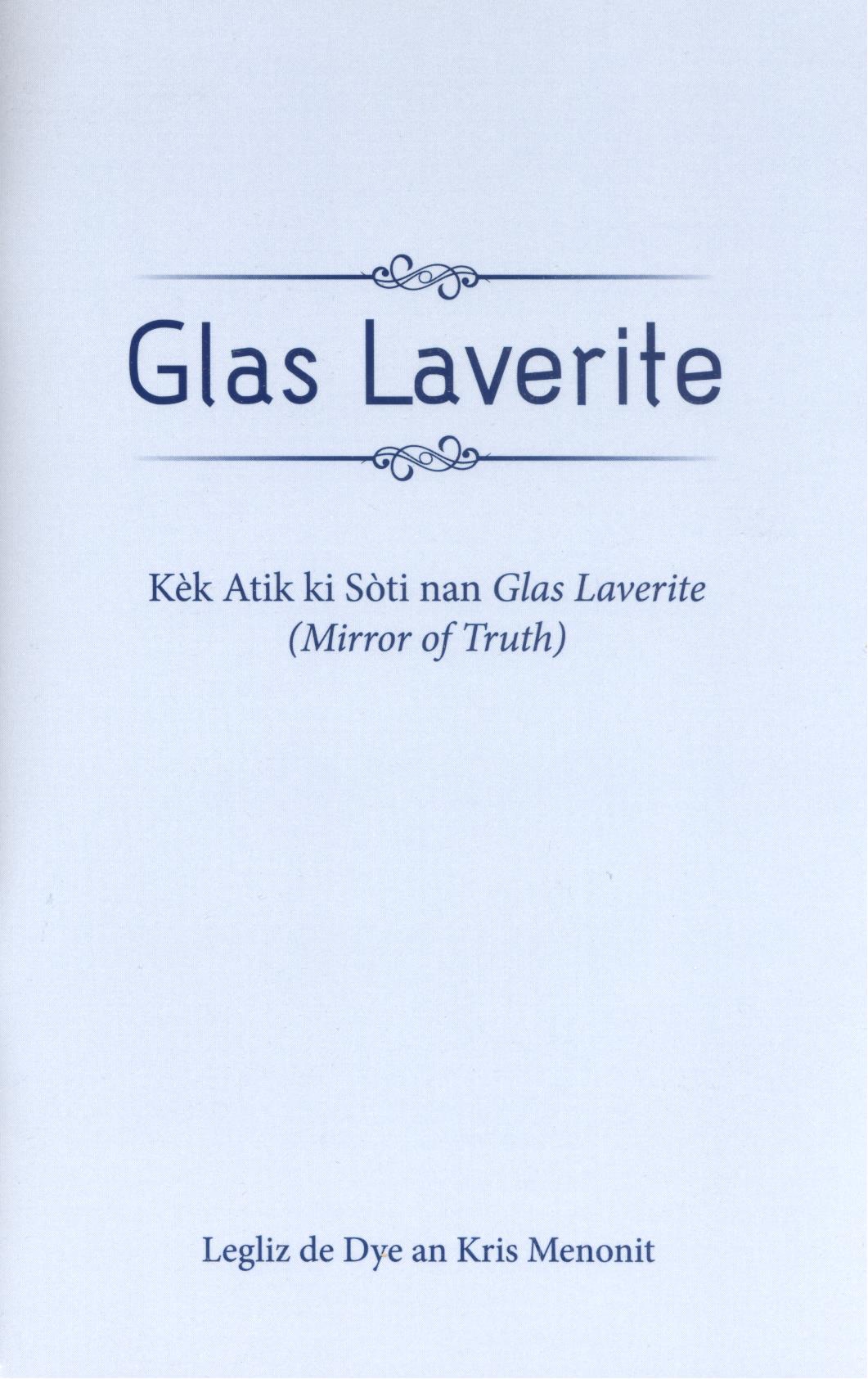 Glas Laverite

Kèk Atik ki Sòti nan Glas Laverite
(Mirror of Truth)

Legliz de Dye an Kris Menonit